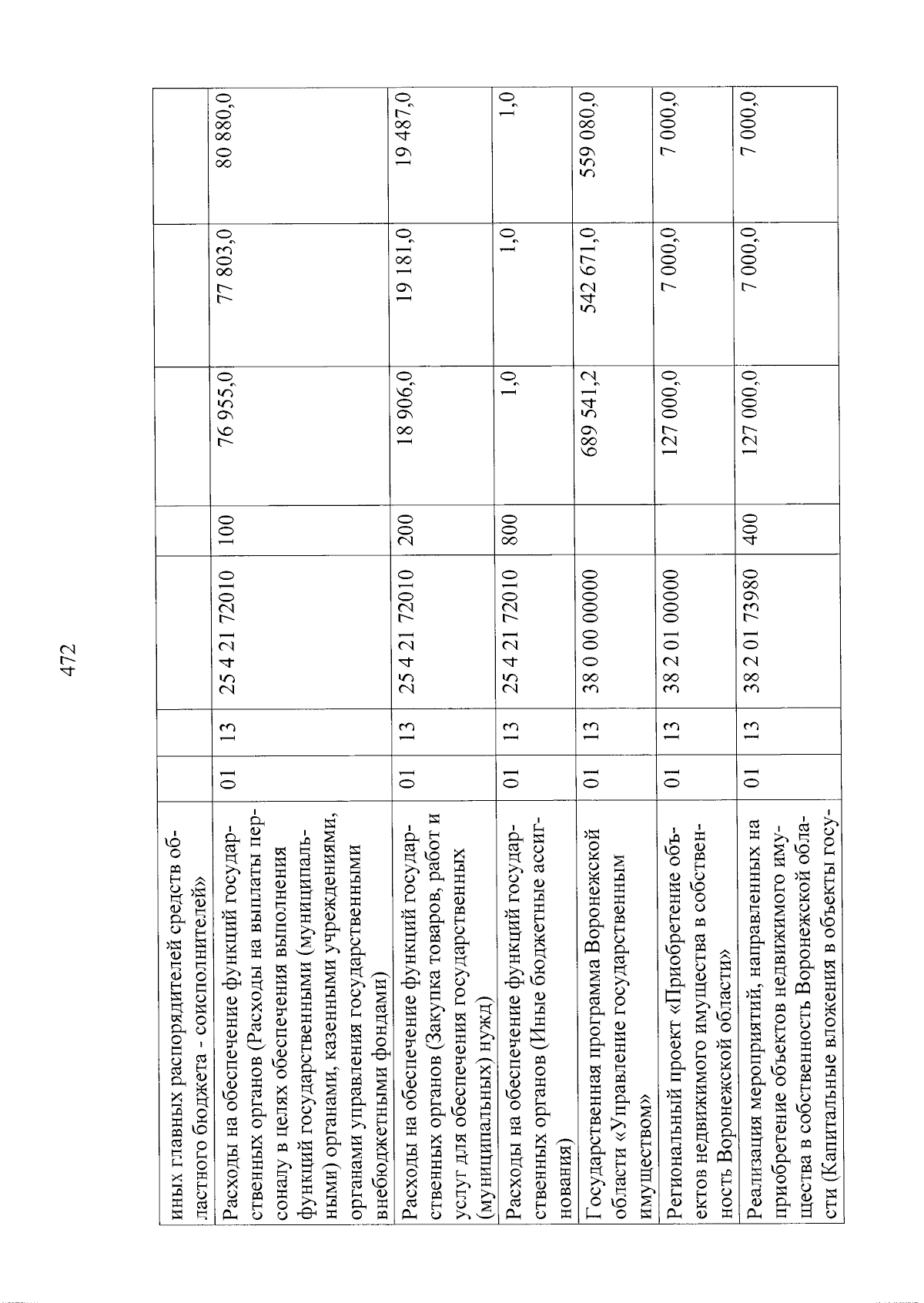 472

| иных главных распорядителей средств областного бюджета - соисполнителей» | | | | | | | |
|---|---|---|---|---|---|---|---|
| Расходы на обеспечение функций государственных органов (Расходы на выплаты персоналу в целях обеспечения выполнения функций государственными (муниципальными) органами, казенными учреждениями, органами управления государственными внебюджетными фондами) | 01 | 13 | 25 4 21 72010 | 100 | 76 955,0 | 77 803,0 | 80 880,0 |
| Расходы на обеспечение функций государственных органов (Закупка товаров, работ и услуг для обеспечения государственных (муниципальных) нужд) | 01 | 13 | 25 4 21 72010 | 200 | 18 906,0 | 19 181,0 | 19 487,0 |
| Расходы на обеспечение функций государственных органов (Иные бюджетные ассигнования) | 01 | 13 | 25 4 21 72010 | 800 | 1,0 | 1,0 | 1,0 |
| Государственная программа Воронежской области «Управление государственным имуществом» | 01 | 13 | 38 0 00 00000 | | 689 541,2 | 542 671,0 | 559 080,0 |
| Региональный проект «Приобретение объектов недвижимого имущества в собственность Воронежской области» | 01 | 13 | 38 2 01 00000 | | 127 000,0 | 7 000,0 | 7 000,0 |
| Реализация мероприятий, направленных на приобретение объектов недвижимого имущества в собственность Воронежской области (Капитальные вложения в объекты госу- | 01 | 13 | 38 2 01 73980 | 400 | 127 000,0 | 7 000,0 | 7 000,0 |